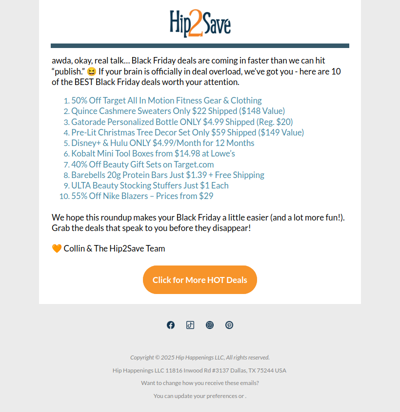 Hip2Save

awda, okay, real talk… Black Friday deals are coming in faster than we can hit "publish." 😆 If your brain is officially in deal overload, we've got you - here are 10 of the BEST Black Friday deals worth your attention.

1. 50% Off Target All In Motion Fitness Gear & Clothing
2. Quince Cashmere Sweaters Only $22 Shipped ($148 Value)
3. Gatorade Personalized Bottle ONLY $4.99 Shipped (Reg. $20)
4. Pre-Lit Christmas Tree Decor Set Only $59 Shipped ($149 Value)
5. Disney+ & Hulu ONLY $4.99/Month for 12 Months
6. Kobalt Mini Tool Boxes from $14.98 at Lowe's
7. 40% Off Beauty Gift Sets on Target.com
8. Barebells 20g Protein Bars Just $1.39 + Free Shipping
9. ULTA Beauty Stocking Stuffers Just $1 Each
10. 55% Off Nike Blazers – Prices from $29

We hope this roundup makes your Black Friday a little easier (and a lot more fun!). Grab the deals that speak to you before they disappear!

🧡 Collin & The Hip2Save Team

Click for More HOT Deals

Copyright © 2025 Hip Happenings LLC, All rights reserved.

Hip Happenings LLC 11816 Inwood Rd #3137 Dallas, TX 75244 USA

Want to change how you receive these emails?

You can update your preferences or .